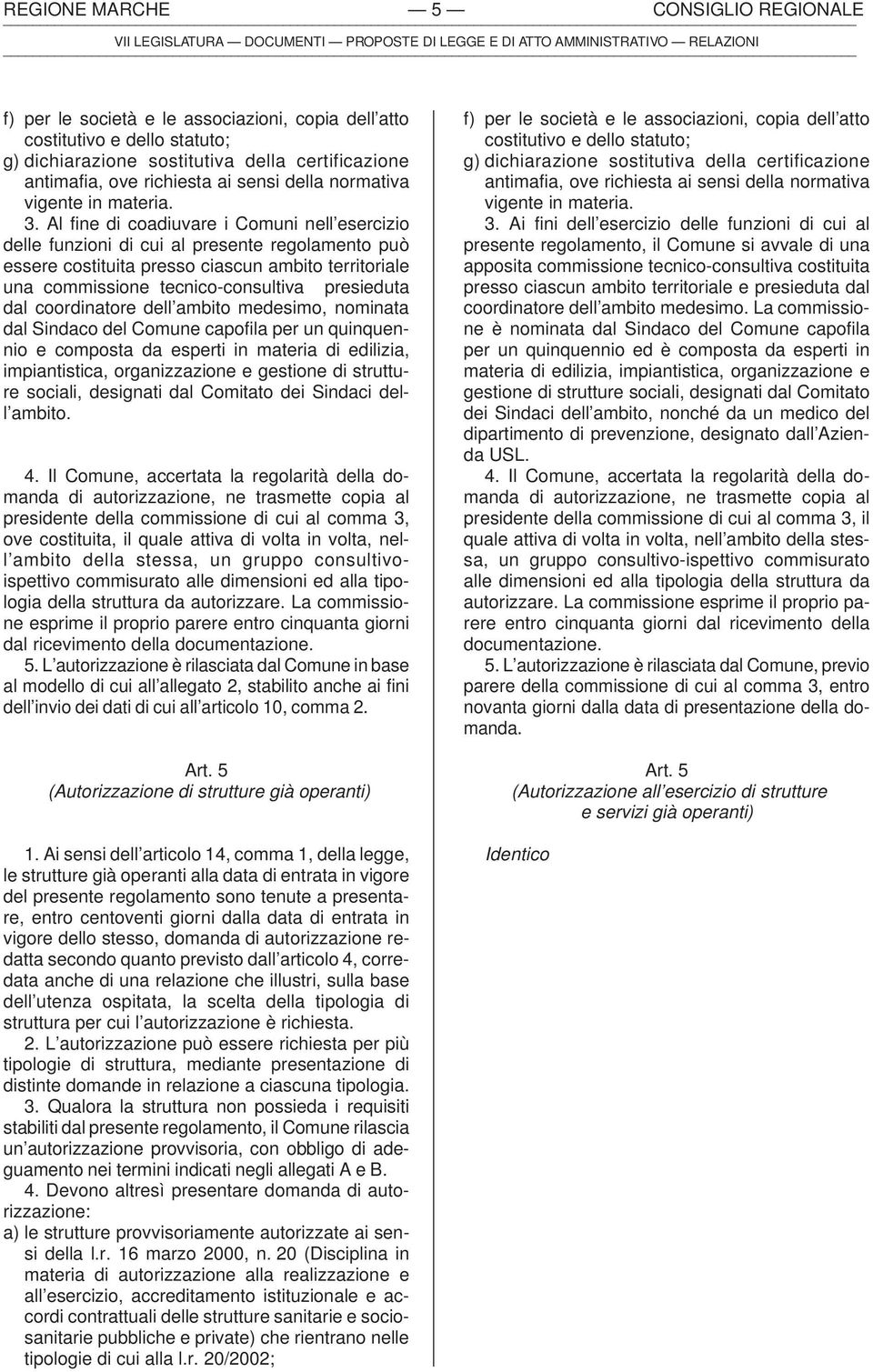 REGIONE MARCHE — 5 — CONSIGLIO REGIONALE

VII LEGISLATURA — DOCUMENTI — PROPOSTE DI LEGGE E DI ATTO AMMINISTRATIVO — RELAZIONI

f) per le società e le associazioni, copia dell'atto costitutivo e dello statuto;
g) dichiarazione sostitutiva della certificazione antimafia, ove richiesta ai sensi della normativa vigente in materia.

3. Al fine di coadiuvare i Comuni nell'esercizio delle funzioni di cui al presente regolamento può essere costituita presso ciascun ambito territoriale una commissione tecnico-consultiva presieduta dal coordinatore dell'ambito medesimo, nominata dal Sindaco del Comune capofila per un quinquennio e composta da esperti in materia di edilizia, impiantistica, organizzazione e gestione di strutture sociali, designati dal Comitato dei Sindaci dell'ambito.

4. Il Comune, accertata la regolarità della domanda di autorizzazione, ne trasmette copia al presidente della commissione di cui al comma 3, ove costituita, il quale attiva di volta in volta, nell'ambito della stessa, un gruppo consultivo-ispettivo commisurato alle dimensioni ed alla tipologia della struttura da autorizzare. La commissione esprime il proprio parere entro cinquanta giorni dal ricevimento della documentazione.

5. L'autorizzazione è rilasciata dal Comune in base al modello di cui all'allegato 2, stabilito anche ai fini dell'invio dei dati di cui all'articolo 10, comma 2.

Art. 5
(Autorizzazione di strutture già operanti)

1. Ai sensi dell'articolo 14, comma 1, della legge, le strutture già operanti alla data di entrata in vigore del presente regolamento sono tenute a presentare, entro centoventi giorni dalla data di entrata in vigore dello stesso, domanda di autorizzazione redatta secondo quanto previsto dall'articolo 4, corredata anche di una relazione che illustri, sulla base dell'utenza ospitata, la scelta della tipologia di struttura per cui l'autorizzazione è richiesta.

2. L'autorizzazione può essere richiesta per più tipologie di struttura, mediante presentazione di distinte domande in relazione a ciascuna tipologia.

3. Qualora la struttura non possieda i requisiti stabiliti dal presente regolamento, il Comune rilascia un'autorizzazione provvisoria, con obbligo di adeguamento nei termini indicati negli allegati A e B.

4. Devono altresì presentare domanda di autorizzazione:
a) le strutture provvisoriamente autorizzate ai sensi della l.r. 16 marzo 2000, n. 20 (Disciplina in materia di autorizzazione alla realizzazione e all'esercizio, accreditamento istituzionale e accordi contrattuali delle strutture sanitarie e sociosanitarie pubbliche e private) che rientrano nelle tipologie di cui alla l.r. 20/2002;

f) per le società e le associazioni, copia dell'atto costitutivo e dello statuto;
g) dichiarazione sostitutiva della certificazione antimafia, ove richiesta ai sensi della normativa vigente in materia.

3. Ai fini dell'esercizio delle funzioni di cui al presente regolamento, il Comune si avvale di una apposita commissione tecnico-consultiva costituita presso ciascun ambito territoriale e presieduta dal coordinatore dell'ambito medesimo. La commissione è nominata dal Sindaco del Comune capofila per un quinquennio ed è composta da esperti in materia di edilizia, impiantistica, organizzazione e gestione di strutture sociali, designati dal Comitato dei Sindaci dell'ambito, nonché da un medico del dipartimento di prevenzione, designato dall'Azienda USL.

4. Il Comune, accertata la regolarità della domanda di autorizzazione, ne trasmette copia al presidente della commissione di cui al comma 3, il quale attiva di volta in volta, nell'ambito della stessa, un gruppo consultivo-ispettivo commisurato alle dimensioni ed alla tipologia della struttura da autorizzare. La commissione esprime il proprio parere entro cinquanta giorni dal ricevimento della documentazione.

5. L'autorizzazione è rilasciata dal Comune, previo parere della commissione di cui al comma 3, entro novanta giorni dalla data di presentazione della domanda.

Art. 5
(Autorizzazione all'esercizio di strutture e servizi già operanti)

Identico